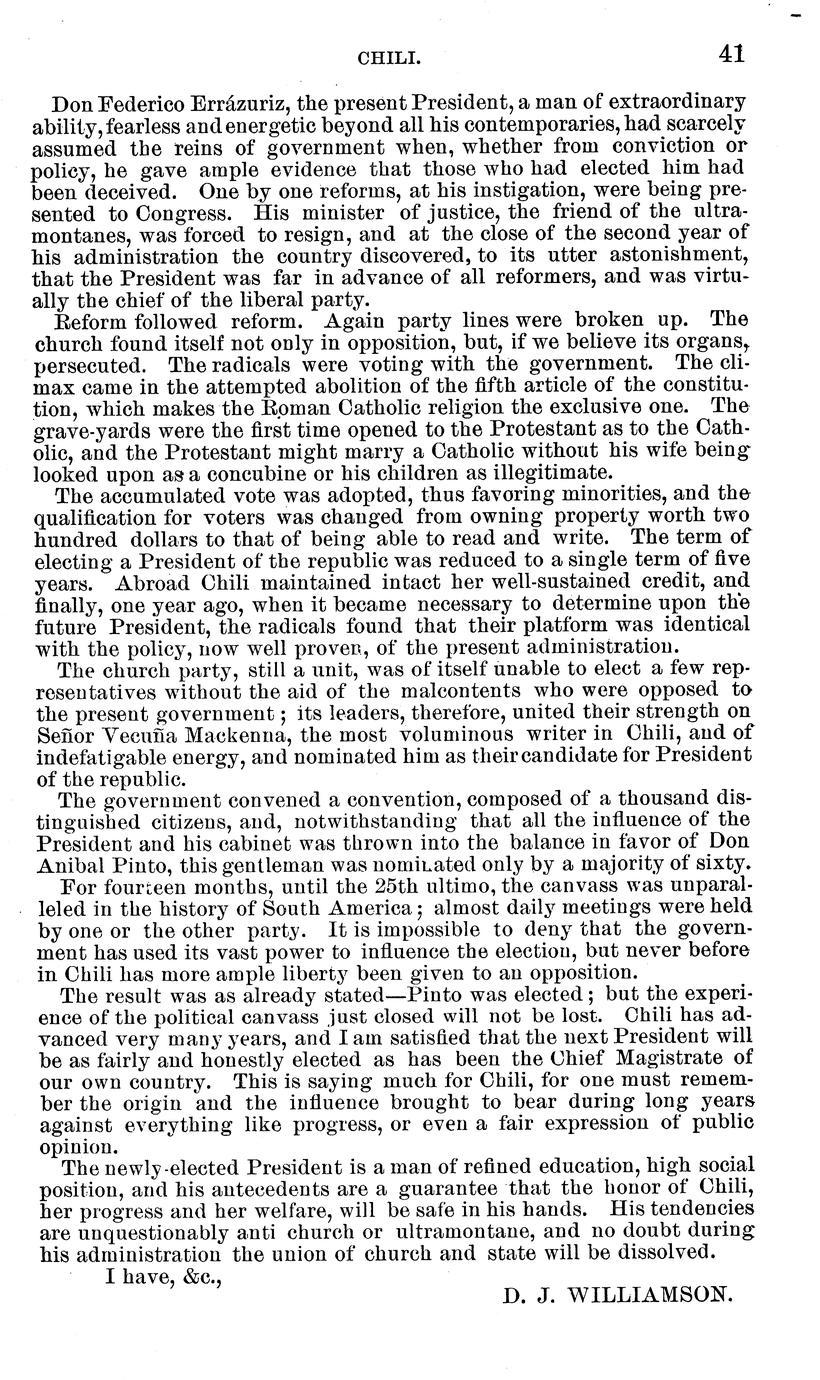 CHILI. 41

Don Federico Errázuriz, the present President, a man of extraordinary ability, fearless and energetic beyond all his contemporaries, had scarcely assumed the reins of government when, whether from conviction or policy, he gave ample evidence that those who had elected him had been deceived. One by one reforms, at his instigation, were being presented to Congress. His minister of justice, the friend of the ultramontanes, was forced to resign, and at the close of the second year of his administration the country discovered, to its utter astonishment, that the President was far in advance of all reformers, and was virtually the chief of the liberal party.

Reform followed reform. Again party lines were broken up. The church found itself not only in opposition, but, if we believe its organs, persecuted. The radicals were voting with the government. The climax came in the attempted abolition of the fifth article of the constitution, which makes the Roman Catholic religion the exclusive one. The grave-yards were the first time opened to the Protestant as to the Catholic, and the Protestant might marry a Catholic without his wife being looked upon as a concubine or his children as illegitimate.

The accumulated vote was adopted, thus favoring minorities, and the qualification for voters was changed from owning property worth two hundred dollars to that of being able to read and write. The term of electing a President of the republic was reduced to a single term of five years. Abroad Chili maintained intact her well-sustained credit, and finally, one year ago, when it became necessary to determine upon the future President, the radicals found that their platform was identical with the policy, now well proven, of the present administration.

The church party, still a unit, was of itself unable to elect a few representatives without the aid of the malcontents who were opposed to the present government; its leaders, therefore, united their strength on Señor Vecuña Mackenna, the most voluminous writer in Chili, and of indefatigable energy, and nominated him as their candidate for President of the republic.

The government convened a convention, composed of a thousand distinguished citizens, and, notwithstanding that all the influence of the President and his cabinet was thrown into the balance in favor of Don Anibal Pinto, this gentleman was nominated only by a majority of sixty.

For fourteen months, until the 25th ultimo, the canvass was unparalleled in the history of South America; almost daily meetings were held by one or the other party. It is impossible to deny that the government has used its vast power to influence the election, but never before in Chili has more ample liberty been given to an opposition.

The result was as already stated—Pinto was elected; but the experience of the political canvass just closed will not be lost. Chili has advanced very many years, and I am satisfied that the next President will be as fairly and honestly elected as has been the Chief Magistrate of our own country. This is saying much for Chili, for one must remember the origin and the influence brought to bear during long years against everything like progress, or even a fair expression of public opinion.

The newly-elected President is a man of refined education, high social position, and his antecedents are a guarantee that the honor of Chili, her progress and her welfare, will be safe in his hands. His tendencies are unquestionably anti church or ultramontane, and no doubt during his administration the union of church and state will be dissolved.

I have, &c.,

D. J. WILLIAMSON.